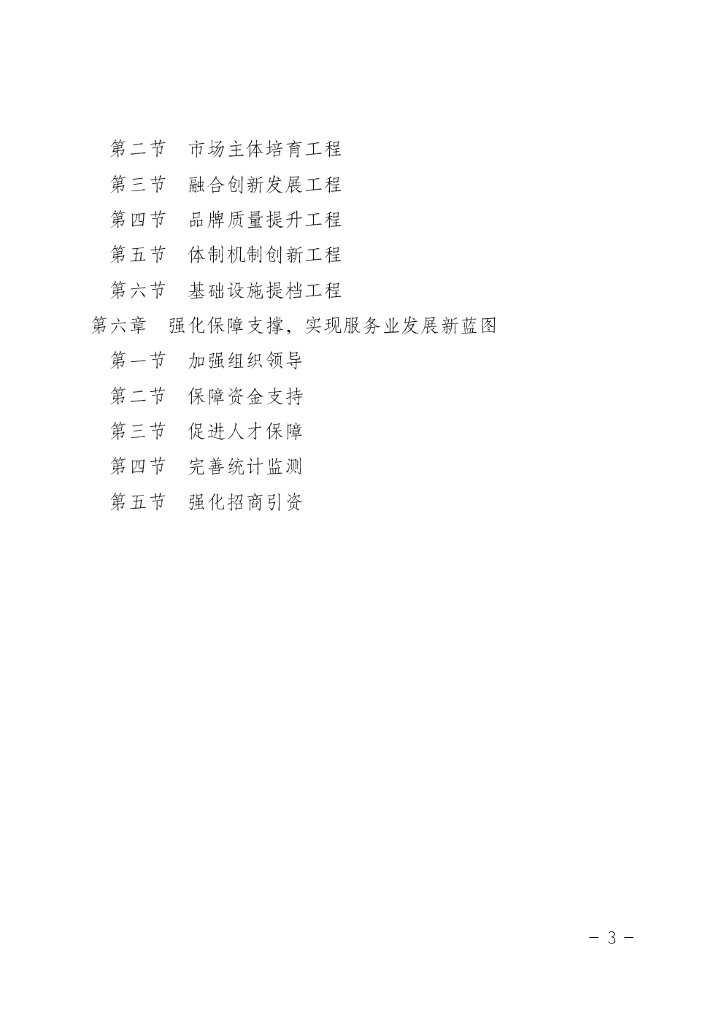 第二节　市场主体培育工程
第三节　融合创新发展工程
第四节　品牌质量提升工程
第五节　体制机制创新工程
第六节　基础设施提档工程
第六章　强化保障支撑，实现服务业发展新蓝图
第一节　加强组织领导
第二节　保障资金支持
第三节　促进人才保障
第四节　完善统计监测
第五节　强化招商引资

－ 3 －